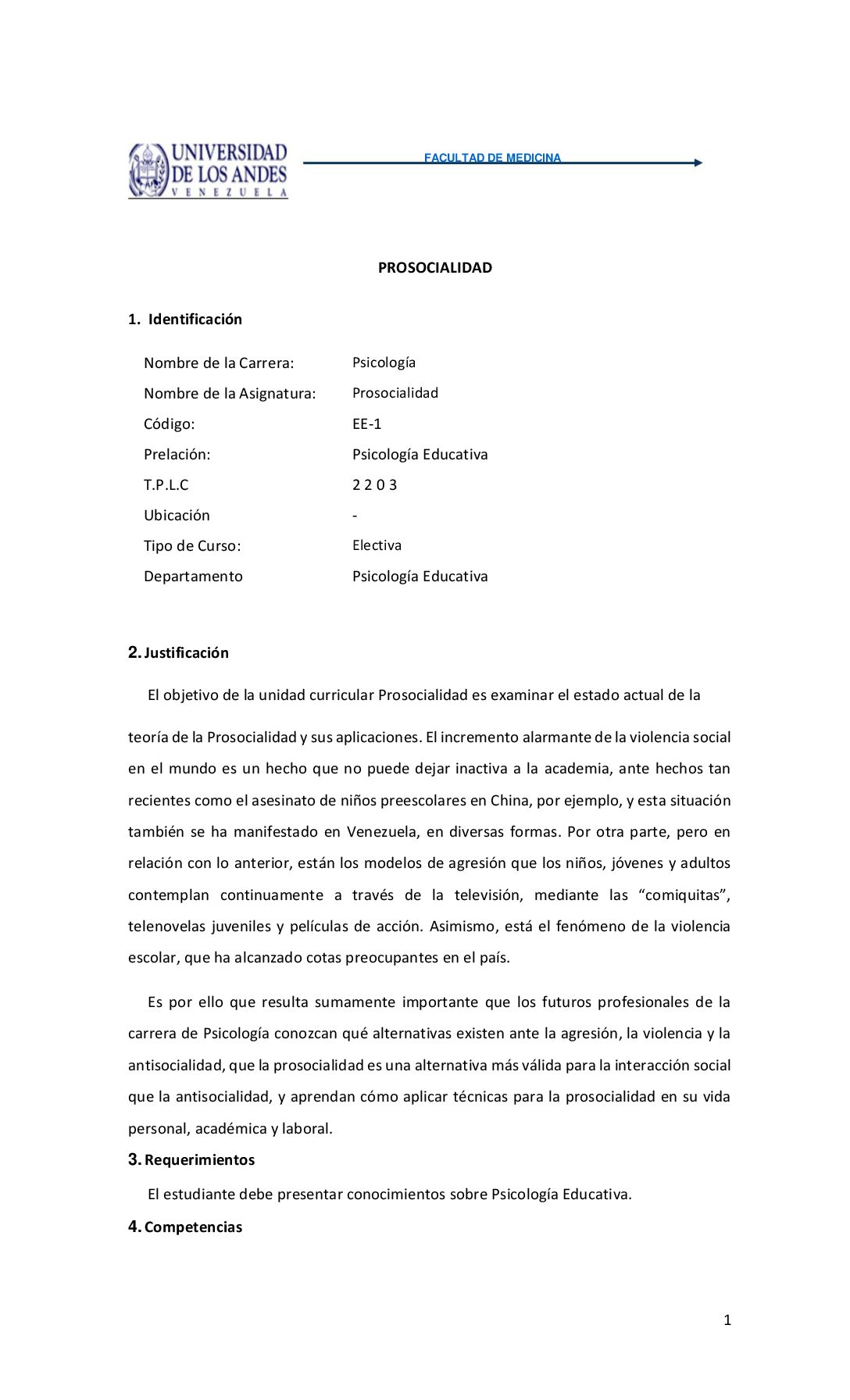 UNIVERSIDAD DE LOS ANDES
VENEZUELA

FACULTAD DE MEDICINA

PROSOCIALIDAD

1. Identificación

| | |
|---|---|
| Nombre de la Carrera: | Psicología |
| Nombre de la Asignatura: | Prosocialidad |
| Código: | EE-1 |
| Prelación: | Psicología Educativa |
| T.P.L.C | 2 2 0 3 |
| Ubicación | - |
| Tipo de Curso: | Electiva |
| Departamento | Psicología Educativa |

2. Justificación

El objetivo de la unidad curricular Prosocialidad es examinar el estado actual de la teoría de la Prosocialidad y sus aplicaciones. El incremento alarmante de la violencia social en el mundo es un hecho que no puede dejar inactiva a la academia, ante hechos tan recientes como el asesinato de niños preescolares en China, por ejemplo, y esta situación también se ha manifestado en Venezuela, en diversas formas. Por otra parte, pero en relación con lo anterior, están los modelos de agresión que los niños, jóvenes y adultos contemplan continuamente a través de la televisión, mediante las “comiquitas”, telenovelas juveniles y películas de acción. Asimismo, está el fenómeno de la violencia escolar, que ha alcanzado cotas preocupantes en el país.

Es por ello que resulta sumamente importante que los futuros profesionales de la carrera de Psicología conozcan qué alternativas existen ante la agresión, la violencia y la antisocialidad, que la prosocialidad es una alternativa más válida para la interacción social que la antisocialidad, y aprendan cómo aplicar técnicas para la prosocialidad en su vida personal, académica y laboral.

3. Requerimientos

El estudiante debe presentar conocimientos sobre Psicología Educativa.

4. Competencias

1